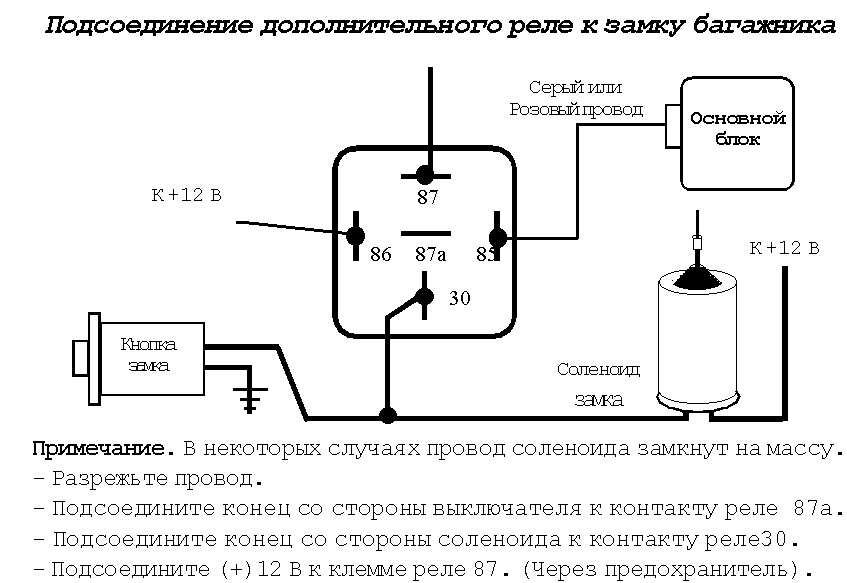 Подсоединение дополнительного реле к замку багажника

Серый или Розовый провод

Основной блок

К +12 В

87

86

87a

85

30

К +12 В

Кнопка замка

Соленоид замка

Примечание. В некоторых случаях провод соленоида замкнут на массу.
- Разрежьте провод.
- Подсоедините конец со стороны выключателя к контакту реле 87а.
- Подсоедините конец со стороны соленоида к контакту реле30.
- Подсоедините (+) 12 В к клемме реле 87. (Через предохранитель).